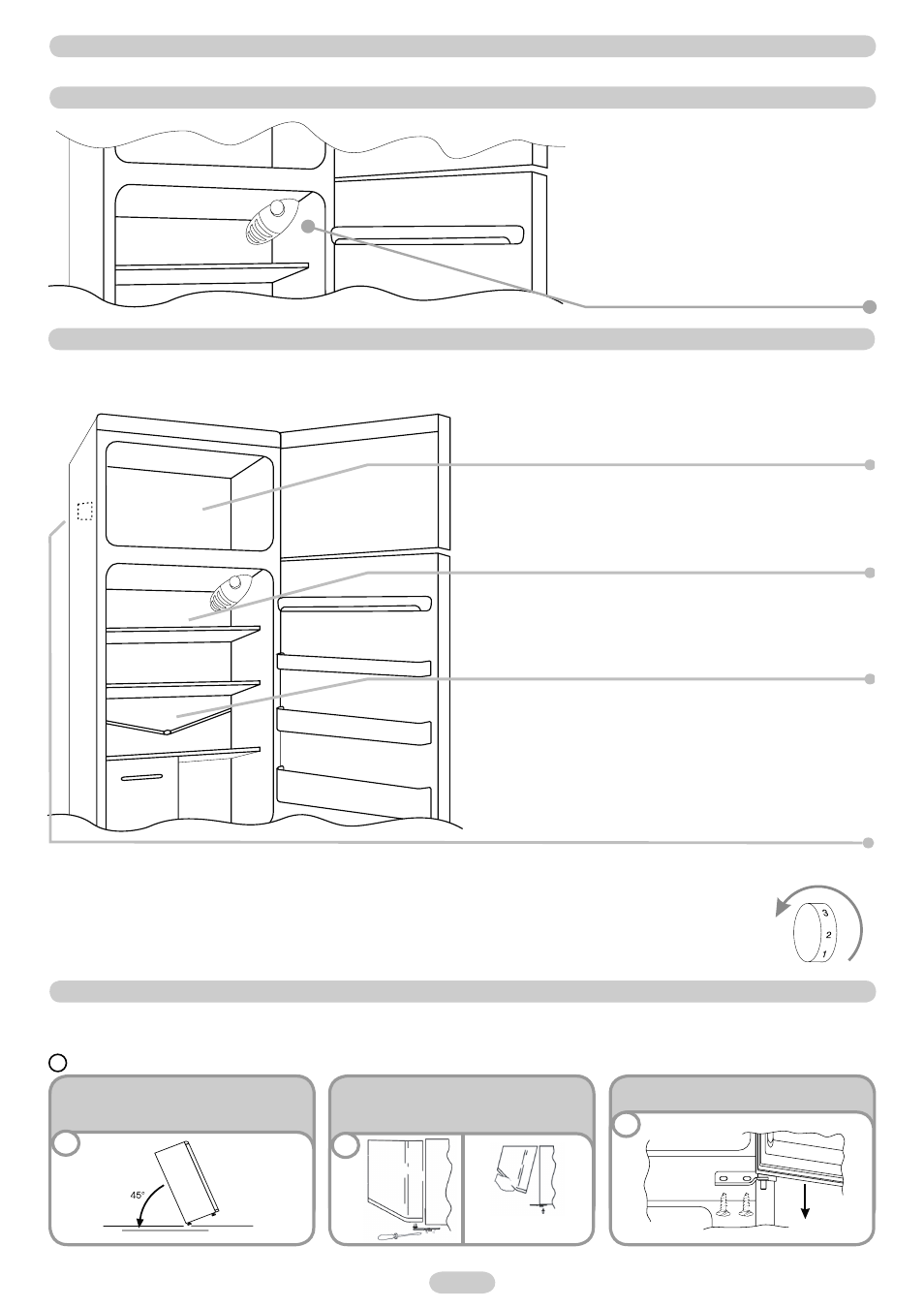 3
2
1

45°